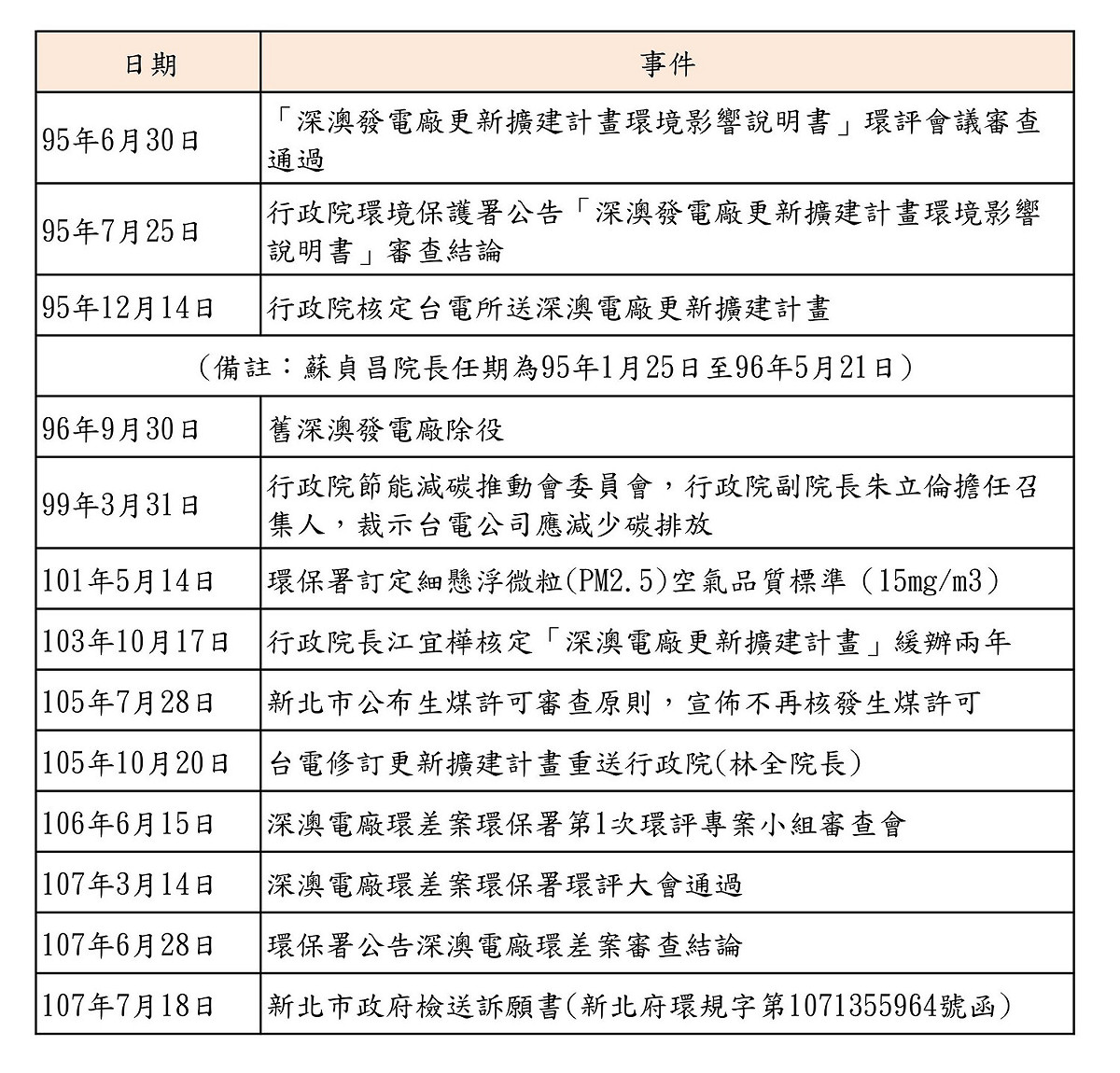 | 日期 | 事件 |
|---|---|
| 95年6月30日 | 「深澳發電廠更新擴建計畫環境影響說明書」環評會議審查通過 |
| 95年7月25日 | 行政院環境保護署公告「深澳發電廠更新擴建計畫環境影響說明書」審查結論 |
| 95年12月14日 | 行政院核定台電所送深澳電廠更新擴建計畫 |
| (備註:蘇貞昌院長任期為95年1月25日至96年5月21日) | |
| 96年9月30日 | 舊深澳發電廠除役 |
| 99年3月31日 | 行政院節能減碳推動會委員會,行政院副院長朱立倫擔任召集人,裁示台電公司應減少碳排放 |
| 101年5月14日 | 環保署訂定細懸浮微粒(PM2.5)空氣品質標準(15mg/m3) |
| 103年10月17日 | 行政院長江宜樺核定「深澳電廠更新擴建計畫」緩辦兩年 |
| 105年7月28日 | 新北市公布生煤許可審查原則,宣佈不再核發生煤許可 |
| 105年10月20日 | 台電修訂更新擴建計畫重送行政院(林全院長) |
| 106年6月15日 | 深澳電廠環差案環保署第1次環評專案小組審查會 |
| 107年3月14日 | 深澳電廠環差案環保署環評大會通過 |
| 107年6月28日 | 環保署公告深澳電廠環差案審查結論 |
| 107年7月18日 | 新北市政府檢送訴願書(新北府環規字第1071355964號函) |